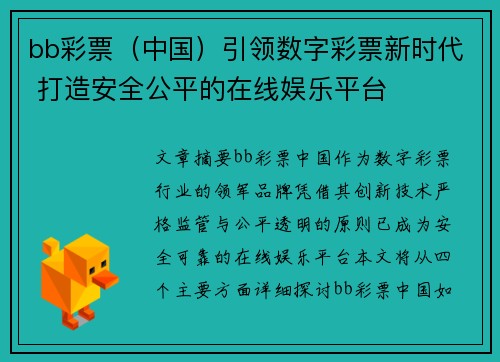 bb彩票（中国）引领数字彩票新时代 打造安全公平的在线娱乐平台

文章摘要bb彩票中国作为数字彩票行业的领军品牌凭借其创新技术严格监管与公平透明的原则已成为安全可靠的在线娱乐平台本文将从四个主要方面详细探讨bb彩票中国如